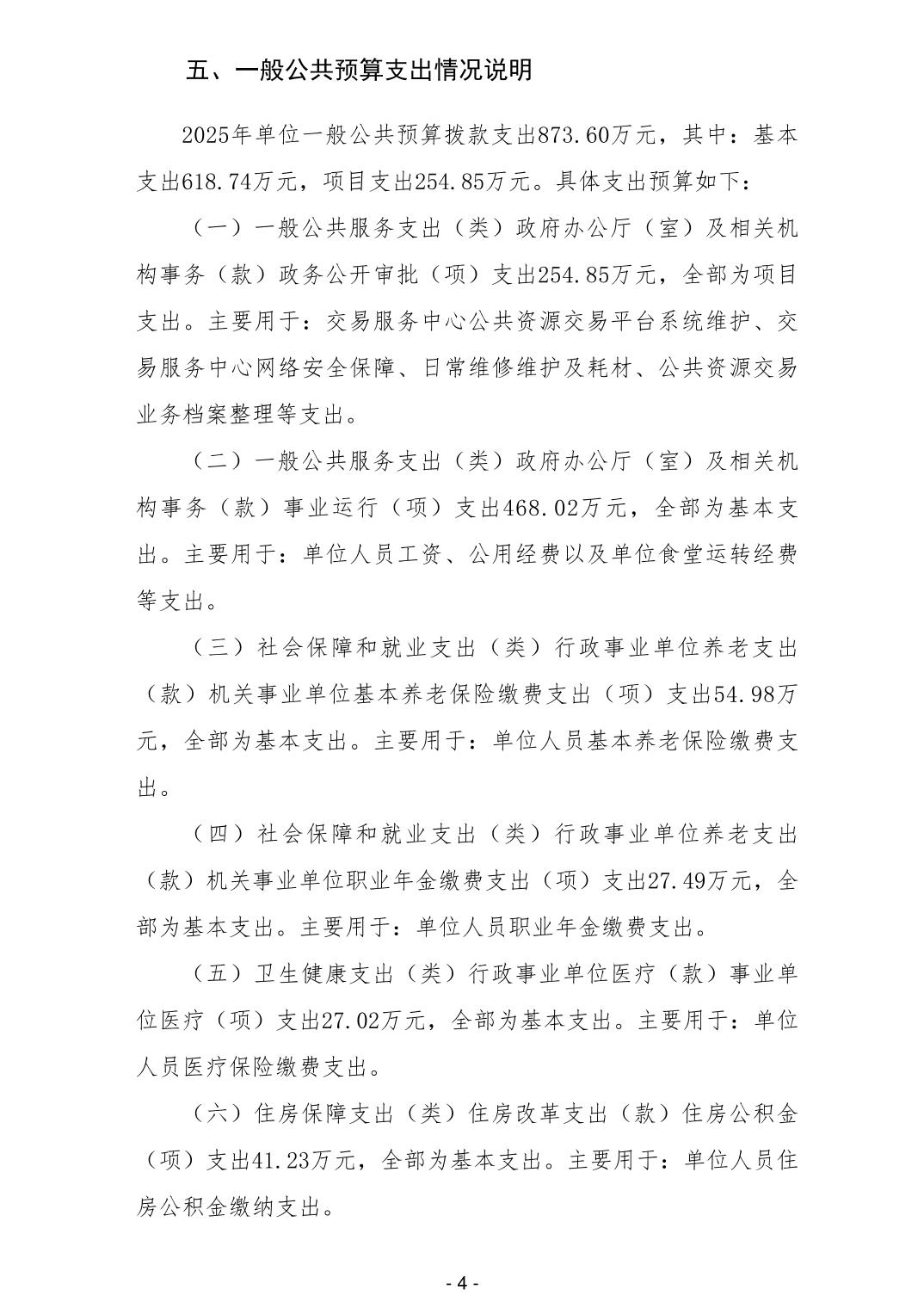 五、一般公共预算支出情况说明

2025年单位一般公共预算拨款支出873.60万元，其中：基本支出618.74万元，项目支出254.85万元。具体支出预算如下：

（一）一般公共服务支出（类）政府办公厅（室）及相关机构事务（款）政务公开审批（项）支出254.85万元，全部为项目支出。主要用于：交易服务中心公共资源交易平台系统维护、交易服务中心网络安全保障、日常维修维护及耗材、公共资源交易业务档案整理等支出。

（二）一般公共服务支出（类）政府办公厅（室）及相关机构事务（款）事业运行（项）支出468.02万元，全部为基本支出。主要用于：单位人员工资、公用经费以及单位食堂运转经费等支出。

（三）社会保障和就业支出（类）行政事业单位养老支出（款）机关事业单位基本养老保险缴费支出（项）支出54.98万元，全部为基本支出。主要用于：单位人员基本养老保险缴费支出。

（四）社会保障和就业支出（类）行政事业单位养老支出（款）机关事业单位职业年金缴费支出（项）支出27.49万元，全部为基本支出。主要用于：单位人员职业年金缴费支出。

（五）卫生健康支出（类）行政事业单位医疗（款）事业单位医疗（项）支出27.02万元，全部为基本支出。主要用于：单位人员医疗保险缴费支出。

（六）住房保障支出（类）住房改革支出（款）住房公积金（项）支出41.23万元，全部为基本支出。主要用于：单位人员住房公积金缴纳支出。

- 4 -